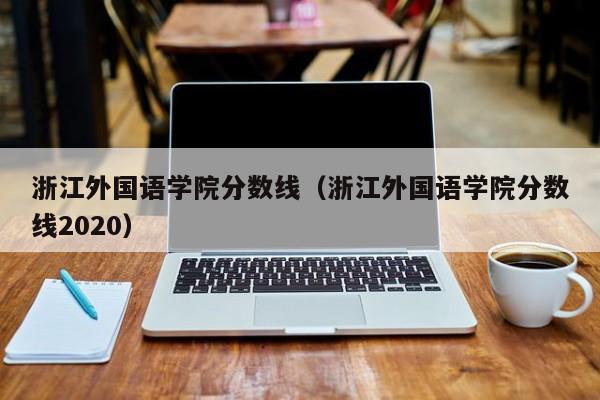 浙江外国语学院分数线（浙江外国语学院分数线2020）